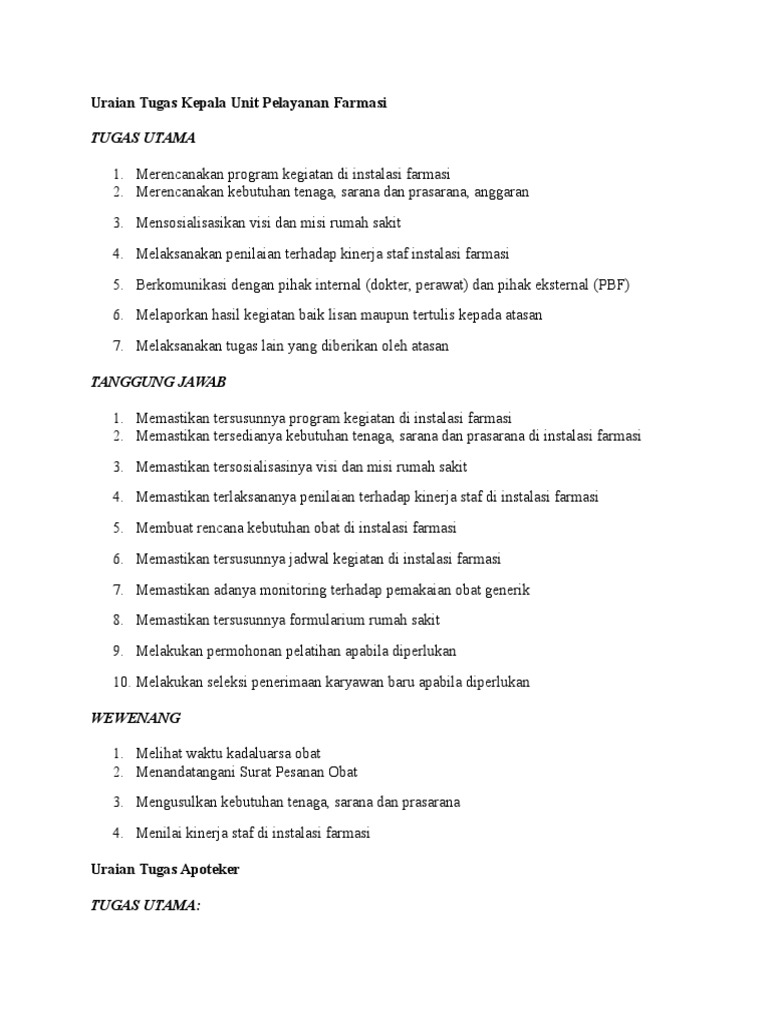 Uraian Tugas Kepala Unit Pelayanan Farmasi

TUGAS UTAMA

1. Merencanakan program kegiatan di instalasi farmasi
2. Merencanakan kebutuhan tenaga, sarana dan prasarana, anggaran
3. Mensosialisasikan visi dan misi rumah sakit
4. Melaksanakan penilaian terhadap kinerja staf instalasi farmasi
5. Berkomunikasi dengan pihak internal (dokter, perawat) dan pihak eksternal (PBF)
6. Melaporkan hasil kegiatan baik lisan maupun tertulis kepada atasan
7. Melaksanakan tugas lain yang diberikan oleh atasan

TANGGUNG JAWAB

1. Memastikan tersusunnya program kegiatan di instalasi farmasi
2. Memastikan tersedianya kebutuhan tenaga, sarana dan prasarana di instalasi farmasi
3. Memastikan tersosialisasinya visi dan misi rumah sakit
4. Memastikan terlaksananya penilaian terhadap kinerja staf di instalasi farmasi
5. Membuat rencana kebutuhan obat di instalasi farmasi
6. Memastikan tersusunnya jadwal kegiatan di instalasi farmasi
7. Memastikan adanya monitoring terhadap pemakaian obat generik
8. Memastikan tersusunnya formularium rumah sakit
9. Melakukan permohonan pelatihan apabila diperlukan
10. Melakukan seleksi penerimaan karyawan baru apabila diperlukan

WEWENANG

1. Melihat waktu kadaluarsa obat
2. Menandatangani Surat Pesanan Obat
3. Mengusulkan kebutuhan tenaga, sarana dan prasarana
4. Menilai kinerja staf di instalasi farmasi

Uraian Tugas Apoteker

TUGAS UTAMA: